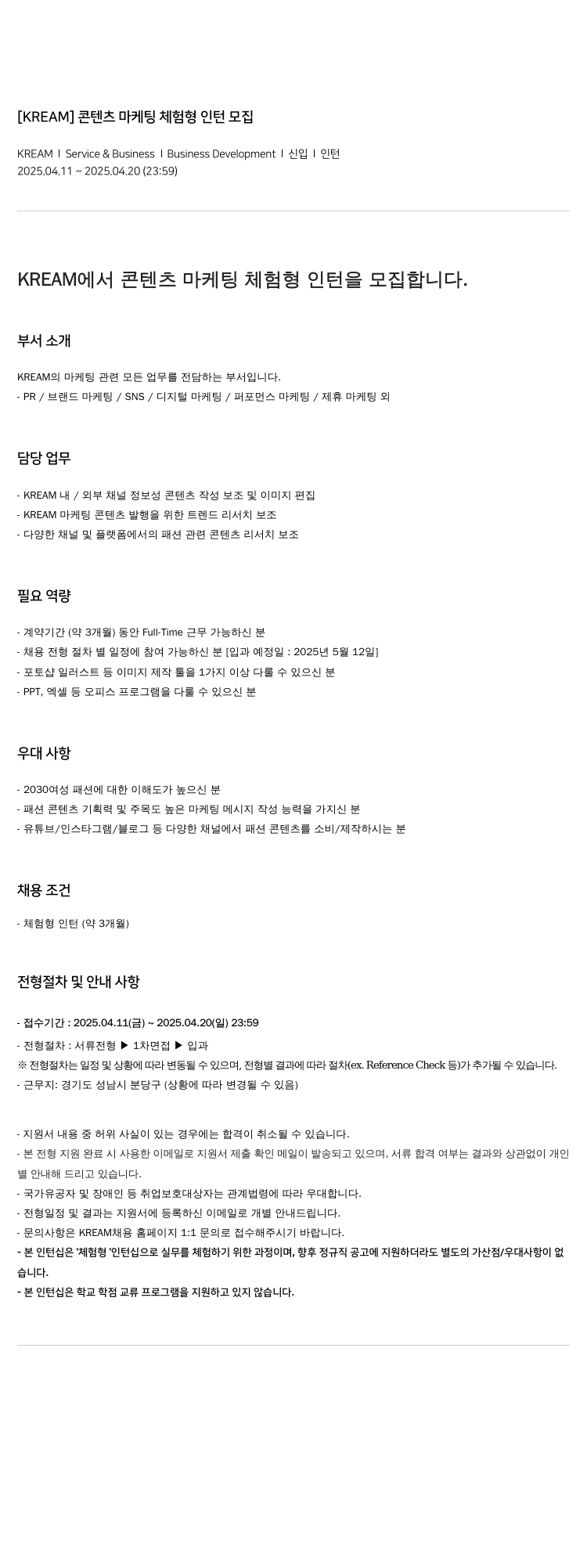 [KREAM] 콘텐츠 마케팅 체험형 인턴 모집

KREAM I Service & Business I Business Development I 신입 I 인턴
2025.04.11 ~ 2025.04.20 (23:59)

KREAM에서 콘텐츠 마케팅 체험형 인턴을 모집합니다.

부서 소개

KREAM의 마케팅 관련 모든 업무를 전담하는 부서입니다.
- PR / 브랜드 마케팅 / SNS / 디지털 마케팅 / 퍼포먼스 마케팅 / 제휴 마케팅 외

담당 업무

- KREAM 내 / 외부 채널 정보성 콘텐츠 작성 보조 및 이미지 편집
- KREAM 마케팅 콘텐츠 발행을 위한 트렌드 리서치 보조
- 다양한 채널 및 플랫폼에서의 패션 관련 콘텐츠 리서치 보조

필요 역량

- 계약기간 (약 3개월) 동안 Full-Time 근무 가능하신 분
- 채용 전형 절차 별 일정에 참여 가능하신 분 [입과 예정일 : 2025년 5월 12일]
- 포토샵 일러스트 등 이미지 제작 툴을 1가지 이상 다룰 수 있으신 분
- PPT, 엑셀 등 오피스 프로그램을 다룰 수 있으신 분

우대 사항

- 2030여성 패션에 대한 이해도가 높으신 분
- 패션 콘텐츠 기획력 및 주목도 높은 마케팅 메시지 작성 능력을 가지신 분
- 유튜브/인스타그램/블로그 등 다양한 채널에서 패션 콘텐츠를 소비/제작하시는 분

채용 조건

- 체험형 인턴 (약 3개월)

전형절차 및 안내 사항

- 접수기간 : 2025.04.11(금) ~ 2025.04.20(일) 23:59
- 전형절차 : 서류전형 ▶ 1차면접 ▶ 입과
※ 전형절차는 일정 및 상황에 따라 변동될 수 있으며, 전형별 결과에 따라 절차(ex. Reference Check 등)가 추가될 수 있습니다.
- 근무지: 경기도 성남시 분당구 (상황에 따라 변경될 수 있음)

- 지원서 내용 중 허위 사실이 있는 경우에는 합격이 취소될 수 있습니다.
- 본 전형 지원 완료 시 사용한 이메일로 지원서 제출 확인 메일이 발송되고 있으며, 서류 합격 여부는 결과와 상관없이 개인별 안내해 드리고 있습니다.
- 국가유공자 및 장애인 등 취업보호대상자는 관계법령에 따라 우대합니다.
- 전형일정 및 결과는 지원서에 등록하신 이메일로 개별 안내드립니다.
- 문의사항은 KREAM채용 홈페이지 1:1 문의로 접수해주시기 바랍니다.
- 본 인턴십은 '체험형 '인턴십으로 실무를 체험하기 위한 과정이며, 향후 정규직 공고에 지원하더라도 별도의 가산점/우대사항이 없습니다.
- 본 인턴십은 학교 학점 교류 프로그램을 지원하고 있지 않습니다.